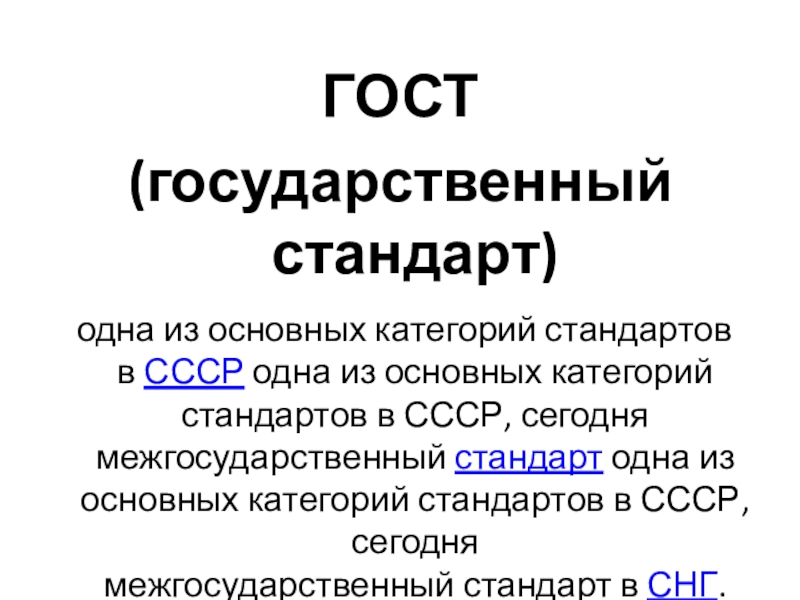 ГОСТ

(государственный стандарт)

одна из основных категорий стандартов в СССР одна из основных категорий стандартов в СССР, сегодня межгосударственный стандарт одна из основных категорий стандартов в СССР, сегодня межгосударственный стандарт в СНГ.